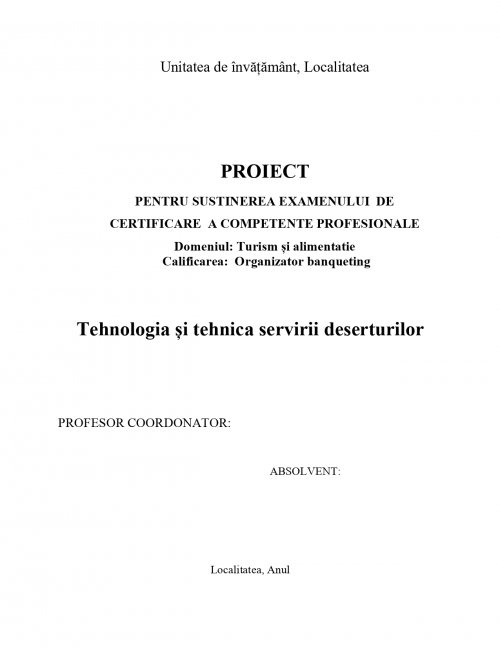 Unitatea de învățământ, Localitatea

PROIECT

PENTRU SUSTINEREA EXAMENULUI DE CERTIFICARE A COMPETENTE PROFESIONALE

Domeniul: Turism și alimentatie
Calificarea: Organizator banqueting

Tehnologia şi tehnica servirii deserturilor

PROFESOR COORDONATOR:

ABSOLVENT:

Localitatea, Anul